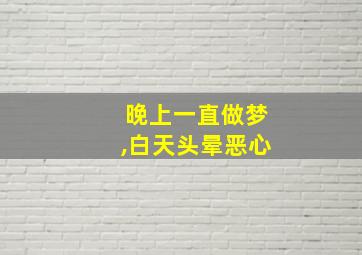 晚上一直做梦
,白天头晕恶心